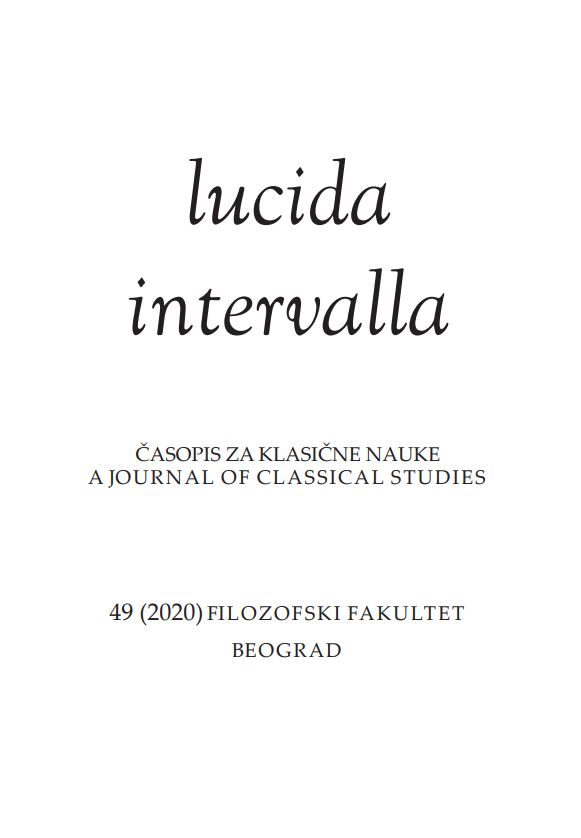 lucida
intervalla

ČASOPIS ZA KLASIČNE NAUKE
A JOURNAL OF CLASSICAL STUDIES

49 (2020) FILOZOFSKI FAKULTET
BEOGRAD